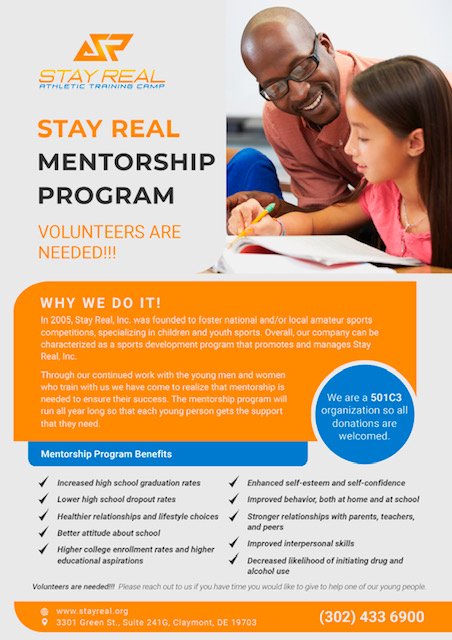 STAY REAL
ATHLETIC TRAINING CAMP

STAY REAL
MENTORSHIP
PROGRAM

VOLUNTEERS ARE NEEDED!!!

WHY WE DO IT!

In 2005, Stay Real, Inc. was founded to foster national and/or local amateur sports competitions, specializing in children and youth sports. Overall, our company can be characterized as a sports development program that promotes and manages Stay Real, Inc.

Through our continued work with the young men and women who train with us we have come to realize that mentorship is needed to ensure their success. The mentorship program will run all year long so that each young person gets the support that they need.

We are a 501C3 organization so all donations are welcomed.

Mentorship Program Benefits

Increased high school graduation rates
Lower high school dropout rates
Healthier relationships and lifestyle choices
Better attitude about school
Higher college enrollment rates and higher educational aspirations

Enhanced self-esteem and self-confidence
Improved behavior, both at home and at school
Stronger relationships with parents, teachers, and peers
Improved interpersonal skills
Decreased likelihood of initiating drug and alcohol use

Volunteers are needed!!! Please reach out to us if you have time you would like to give to help one of our young people.

www.stayreal.org
3301 Green St., Suite 241G, Claymont, DE 19703

(302) 433 6900